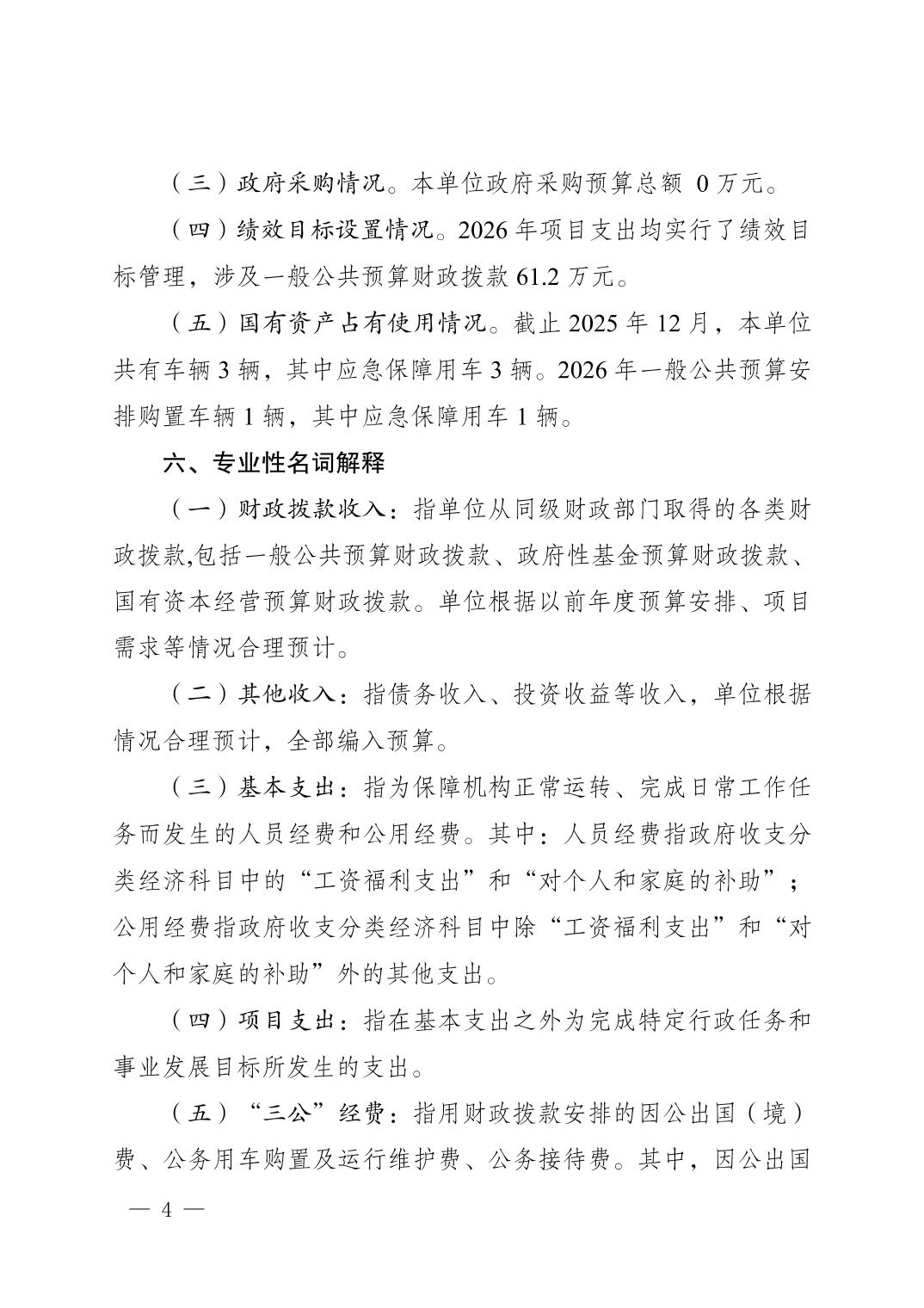 （三）政府采购情况。本单位政府采购预算总额 0 万元。

（四）绩效目标设置情况。2026 年项目支出均实行了绩效目标管理，涉及一般公共预算财政拨款 61.2 万元。

（五）国有资产占有使用情况。截止 2025 年 12 月，本单位共有车辆 3 辆，其中应急保障用车 3 辆。2026 年一般公共预算安排购置车辆 1 辆，其中应急保障用车 1 辆。

六、专业性名词解释

（一）财政拨款收入：指单位从同级财政部门取得的各类财政拨款,包括一般公共预算财政拨款、政府性基金预算财政拨款、国有资本经营预算财政拨款。单位根据以前年度预算安排、项目需求等情况合理预计。

（二）其他收入：指债务收入、投资收益等收入，单位根据情况合理预计，全部编入预算。

（三）基本支出：指为保障机构正常运转、完成日常工作任务而发生的人员经费和公用经费。其中：人员经费指政府收支分类经济科目中的“工资福利支出”和“对个人和家庭的补助”；公用经费指政府收支分类经济科目中除“工资福利支出”和“对个人和家庭的补助”外的其他支出。

（四）项目支出：指在基本支出之外为完成特定行政任务和事业发展目标所发生的支出。

（五）“三公”经费：指用财政拨款安排的因公出国（境）费、公务用车购置及运行维护费、公务接待费。其中，因公出国

— 4 —